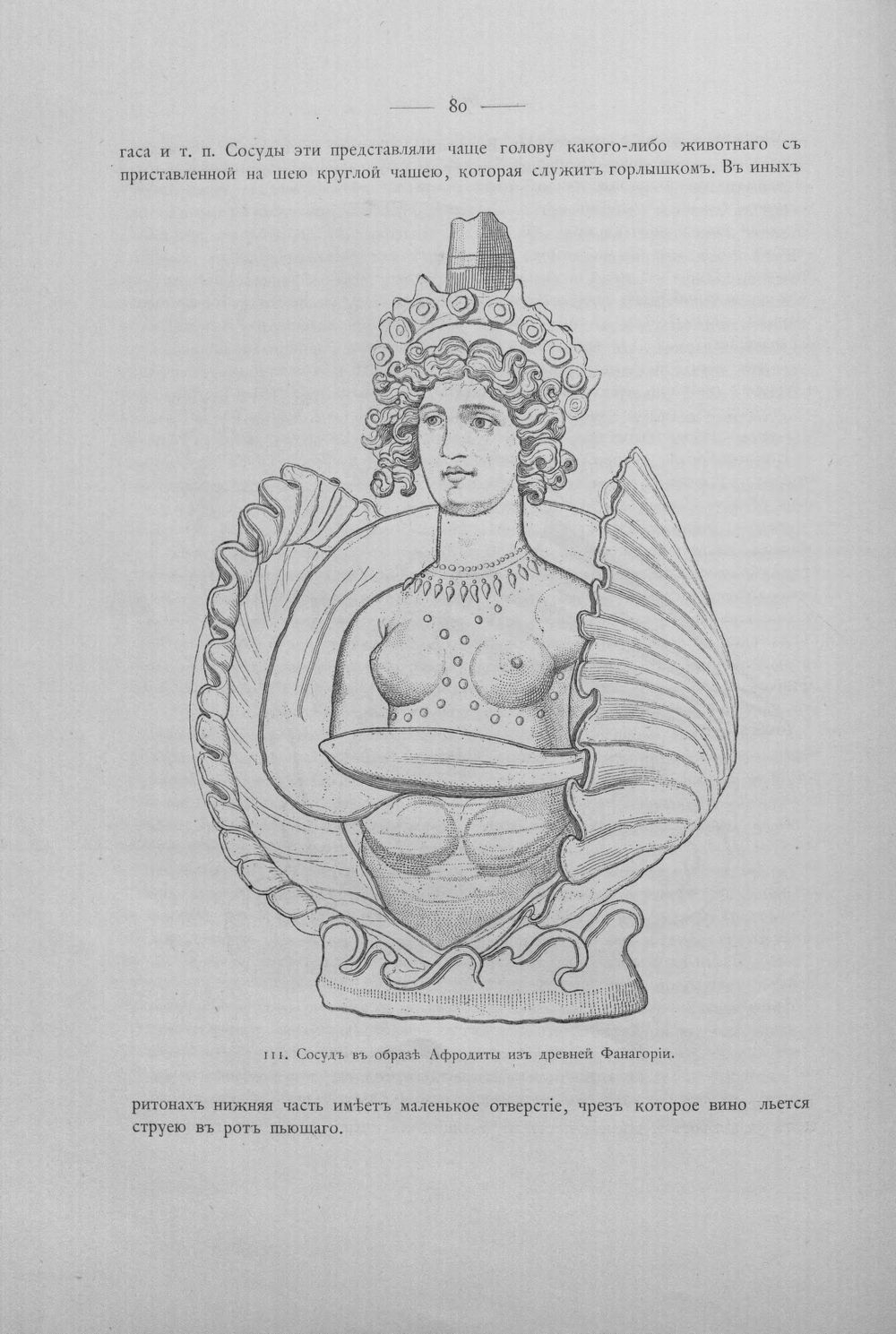 — 80 —

гаса и т. п. Сосуды эти представляли чаще голову какого-либо животнаго съ приставленной на шею круглой чашею, которая служитъ горлышкомъ. Въ иныхъ

111. Сосудъ въ образѣ Афродиты изъ древней Фанагоріи.

ритонахъ нижняя часть имѣетъ маленькое отверстіе, чрезъ которое вино льется струею въ ротъ пьющаго.